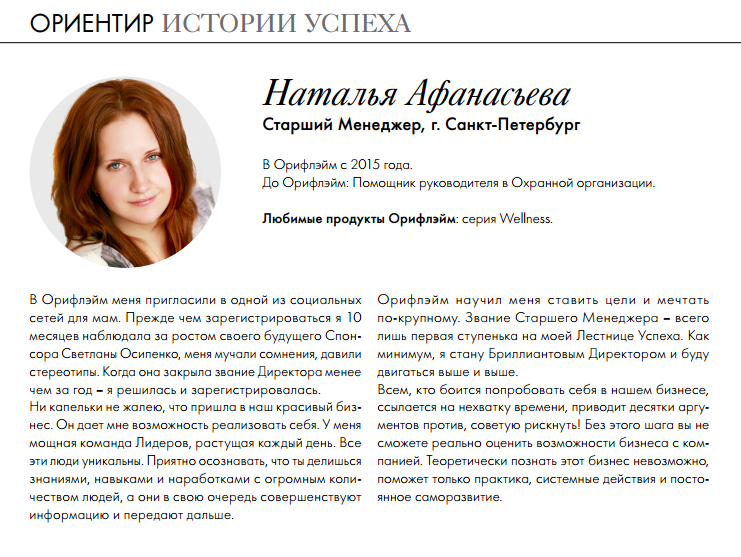 ОРИЕНТИР ИСТОРИИ УСПЕХА

Наталья Афанасьева
Старший Менеджер, г. Санкт-Петербург

В Орифлэйм с 2015 года.
До Орифлэйм: Помощник руководителя в Охранной организации.

Любимые продукты Орифлэйм: серия Wellness.

В Орифлэйм меня пригласили в одной из социальных сетей для мам. Прежде чем зарегистрироваться я 10 месяцев наблюдала за ростом своего будущего Спонсора Светланы Осипенко, меня мучали сомнения, давили стереотипы. Когда она закрыла звание Директора менее чем за год – я решилась и зарегистрировалась.
Ни капельки не жалею, что пришла в наш красивый бизнес. Он дает мне возможность реализовать себя. У меня мощная команда Лидеров, растущая каждый день. Все эти люди уникальны. Приятно осознавать, что ты делишься знаниями, навыками и наработками с огромным количеством людей, а они в свою очередь совершенствуют информацию и передают дальше.

Орифлэйм научил меня ставить цели и мечтать по-крупному. Звание Старшего Менеджера – всего лишь первая ступенька на моей Лестнице Успеха. Как минимум, я стану Бриллиантовым Директором и буду двигаться выше и выше.
Всем, кто боится попробовать себя в нашем бизнесе, ссылается на нехватку времени, приводит десятки аргументов против, советую рискнуть! Без этого шага вы не сможете реально оценить возможности бизнеса с компанией. Теоретически познать этот бизнес невозможно, поможет только практика, системные действия и постоянное саморазвитие.